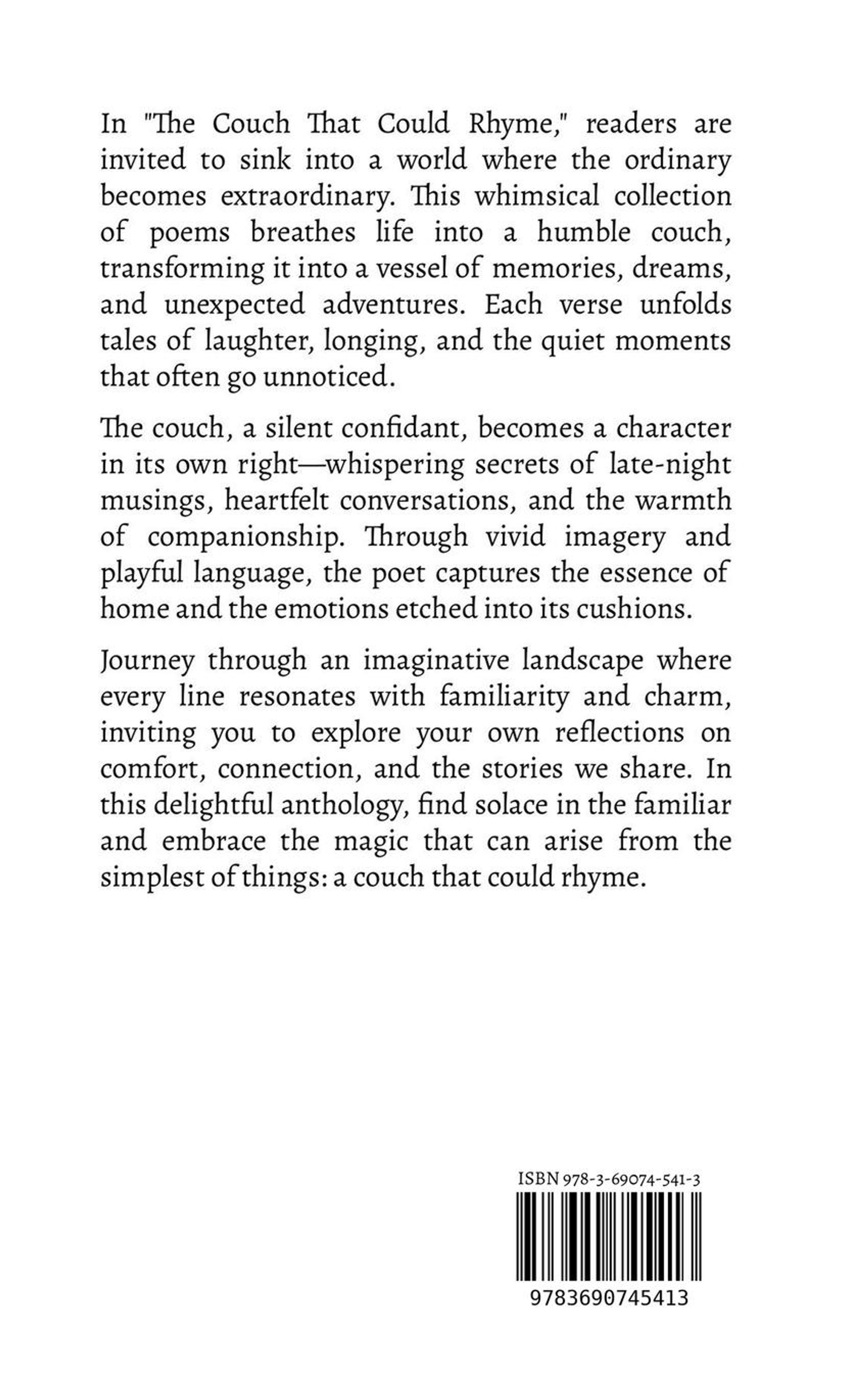 In "The Couch That Could Rhyme," readers are invited to sink into a world where the ordinary becomes extraordinary. This whimsical collection of poems breathes life into a humble couch, transforming it into a vessel of memories, dreams, and unexpected adventures. Each verse unfolds tales of laughter, longing, and the quiet moments that often go unnoticed.

The couch, a silent confidant, becomes a character in its own right—whispering secrets of late-night musings, heartfelt conversations, and the warmth of companionship. Through vivid imagery and playful language, the poet captures the essence of home and the emotions etched into its cushions.

Journey through an imaginative landscape where every line resonates with familiarity and charm, inviting you to explore your own reflections on comfort, connection, and the stories we share. In this delightful anthology, find solace in the familiar and embrace the magic that can arise from the simplest of things: a couch that could rhyme.

ISBN 978-3-69074-541-3

9783690745413